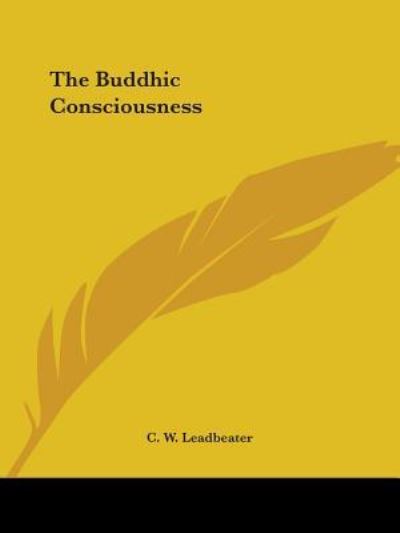 The Buddhic Consciousness

C. W. Leadbeater